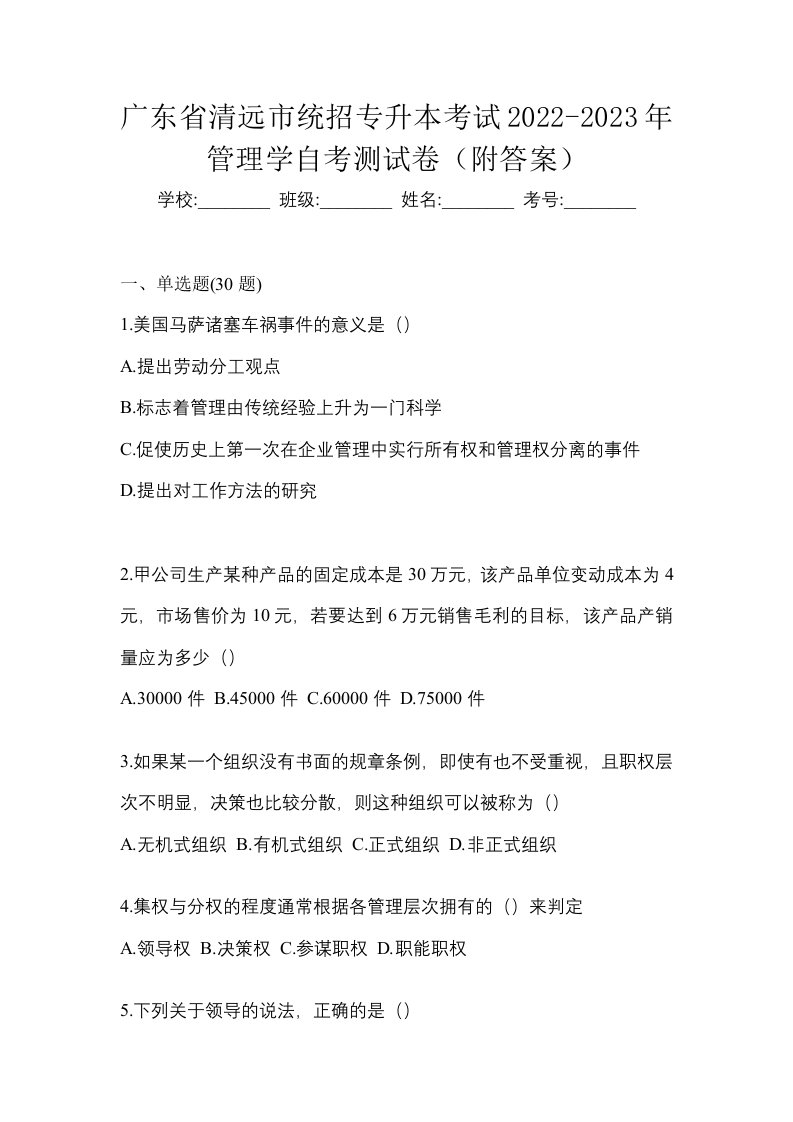 广东省清远市统招专升本考试2022-2023年管理学自考测试卷（附答案）

学校:________ 班级:________ 姓名:________ 考号:________

一、单选题(30 题)

1.美国马萨诸塞车祸事件的意义是（）

A.提出劳动分工观点

B.标志着管理由传统经验上升为一门科学

C.促使历史上第一次在企业管理中实行所有权和管理权分离的事件

D.提出对工作方法的研究

2.甲公司生产某种产品的固定成本是 30 万元，该产品单位变动成本为 4 元，市场售价为 10 元，若要达到 6 万元销售毛利的目标，该产品产销量应为多少（）

A.30000 件 B.45000 件 C.60000 件 D.75000 件

3.如果某一个组织没有书面的规章条例，即使有也不受重视，且职权层次不明显，决策也比较分散，则这种组织可以被称为（）

A.无机式组织 B.有机式组织 C.正式组织 D.非正式组织

4.集权与分权的程度通常根据各管理层次拥有的（）来判定

A.领导权 B.决策权 C.参谋职权 D.职能职权

5.下列关于领导的说法，正确的是（）